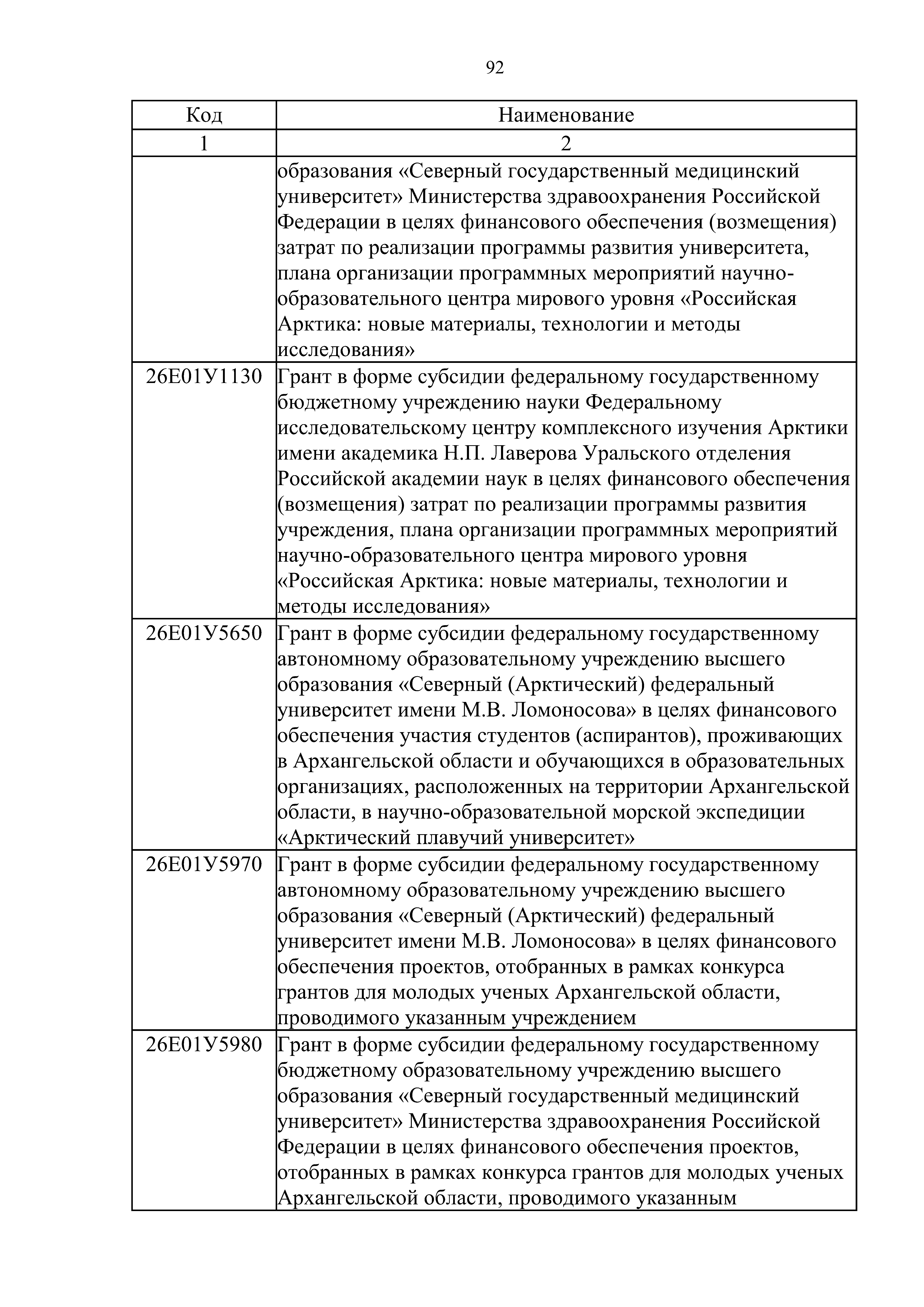 92

| Код | Наименование |
|---|---|
| 1 | 2 |
| | образования «Северный государственный медицинский университет» Министерства здравоохранения Российской Федерации в целях финансового обеспечения (возмещения) затрат по реализации программы развития университета, плана организации программных мероприятий научно-образовательного центра мирового уровня «Российская Арктика: новые материалы, технологии и методы исследования» |
| 26Е01У1130 | Грант в форме субсидии федеральному государственному бюджетному учреждению науки Федеральному исследовательскому центру комплексного изучения Арктики имени академика Н.П. Лаверова Уральского отделения Российской академии наук в целях финансового обеспечения (возмещения) затрат по реализации программы развития учреждения, плана организации программных мероприятий научно-образовательного центра мирового уровня «Российская Арктика: новые материалы, технологии и методы исследования» |
| 26Е01У5650 | Грант в форме субсидии федеральному государственному автономному образовательному учреждению высшего образования «Северный (Арктический) федеральный университет имени М.В. Ломоносова» в целях финансового обеспечения участия студентов (аспирантов), проживающих в Архангельской области и обучающихся в образовательных организациях, расположенных на территории Архангельской области, в научно-образовательной морской экспедиции «Арктический плавучий университет» |
| 26Е01У5970 | Грант в форме субсидии федеральному государственному автономному образовательному учреждению высшего образования «Северный (Арктический) федеральный университет имени М.В. Ломоносова» в целях финансового обеспечения проектов, отобранных в рамках конкурса грантов для молодых ученых Архангельской области, проводимого указанным учреждением |
| 26Е01У5980 | Грант в форме субсидии федеральному государственному бюджетному образовательному учреждению высшего образования «Северный государственный медицинский университет» Министерства здравоохранения Российской Федерации в целях финансового обеспечения проектов, отобранных в рамках конкурса грантов для молодых ученых Архангельской области, проводимого указанным |